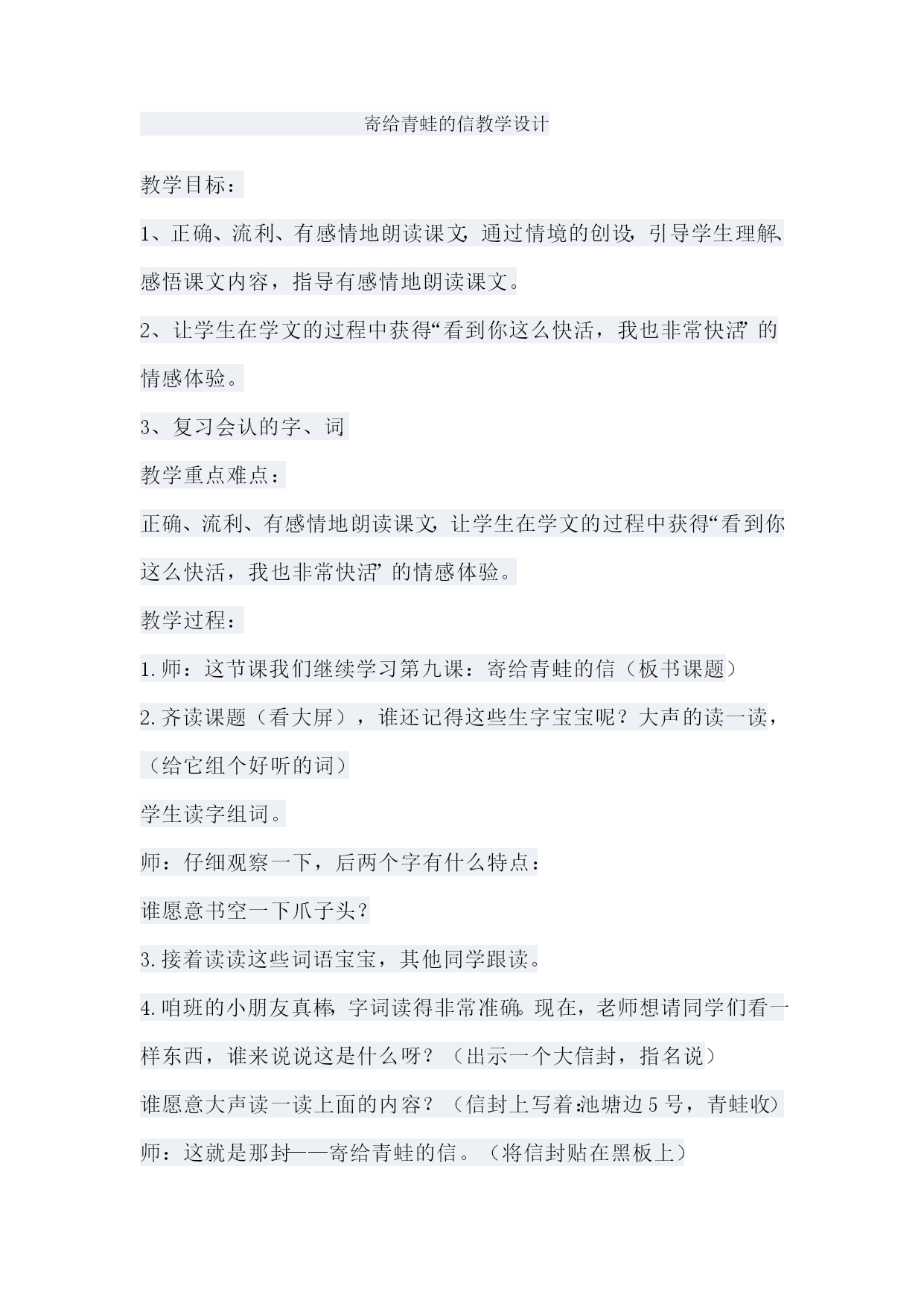 寄给青蛙的信教学设计

教学目标：

1、正确、流利、有感情地朗读课文，通过情境的创设，引导学生理解、感悟课文内容，指导有感情地朗读课文。

2、让学生在学文的过程中获得“看到你这么快活，我也非常快活”的情感体验。

3、复习会认的字、词

教学重点难点：

正确、流利、有感情地朗读课文，让学生在学文的过程中获得“看到你这么快活，我也非常快活”的情感体验。

教学过程：

1.师：这节课我们继续学习第九课：寄给青蛙的信（板书课题）

2.齐读课题（看大屏），谁还记得这些生字宝宝呢？大声的读一读，（给它组个好听的词）

学生读字组词。

师：仔细观察一下，后两个字有什么特点：

谁愿意书空一下爪子头？

3.接着读读这些词语宝宝，其他同学跟读。

4.咱班的小朋友真棒，字词读得非常准确。现在，老师想请同学们看一样东西，谁来说说这是什么呀？（出示一个大信封，指名说）

谁愿意大声读一读上面的内容？（信封上写着：池塘边5号，青蛙收）

师：这就是那封——寄给青蛙的信。（将信封贴在黑板上）